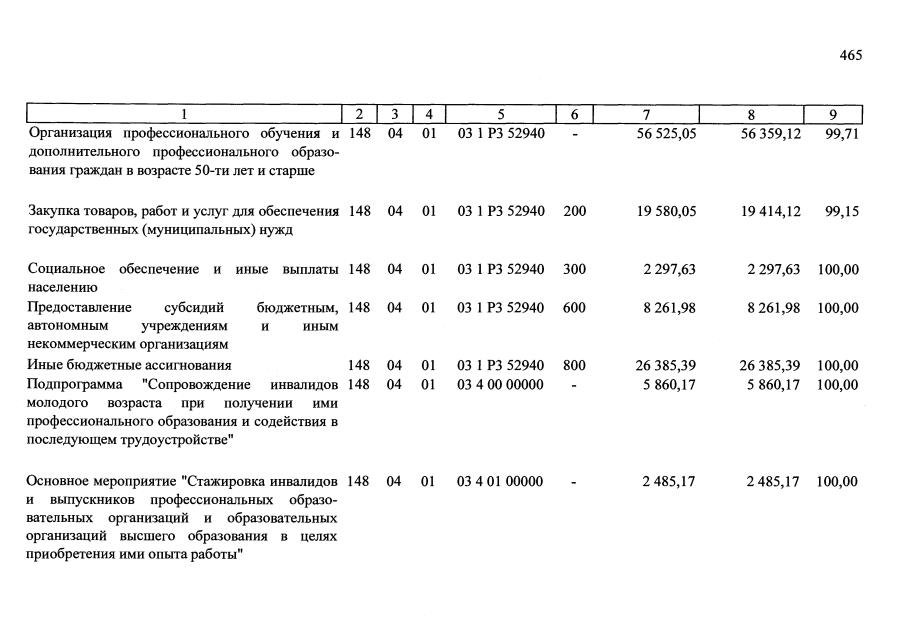 465

| 1 | 2 | 3 | 4 | 5 | 6 | 7 | 8 | 9 |
|---|---|---|---|---|---|---|---|---|
| Организация профессионального обучения и дополнительного профессионального образования граждан в возрасте 50-ти лет и старше | 148 | 04 | 01 | 03 1 P3 52940 | - | 56 525,05 | 56 359,12 | 99,71 |
| Закупка товаров, работ и услуг для обеспечения государственных (муниципальных) нужд | 148 | 04 | 01 | 03 1 P3 52940 | 200 | 19 580,05 | 19 414,12 | 99,15 |
| Социальное обеспечение и иные выплаты населению | 148 | 04 | 01 | 03 1 P3 52940 | 300 | 2 297,63 | 2 297,63 | 100,00 |
| Предоставление субсидий бюджетным, автономным учреждениям и иным некоммерческим организациям | 148 | 04 | 01 | 03 1 P3 52940 | 600 | 8 261,98 | 8 261,98 | 100,00 |
| Иные бюджетные ассигнования | 148 | 04 | 01 | 03 1 P3 52940 | 800 | 26 385,39 | 26 385,39 | 100,00 |
| Подпрограмма "Сопровождение инвалидов молодого возраста при получении ими профессионального образования и содействия в последующем трудоустройстве" | 148 | 04 | 01 | 03 4 00 00000 | - | 5 860,17 | 5 860,17 | 100,00 |
| Основное мероприятие "Стажировка инвалидов и выпускников профессиональных образовательных организаций и образовательных организаций высшего образования в целях приобретения ими опыта работы" | 148 | 04 | 01 | 03 4 01 00000 | - | 2 485,17 | 2 485,17 | 100,00 |